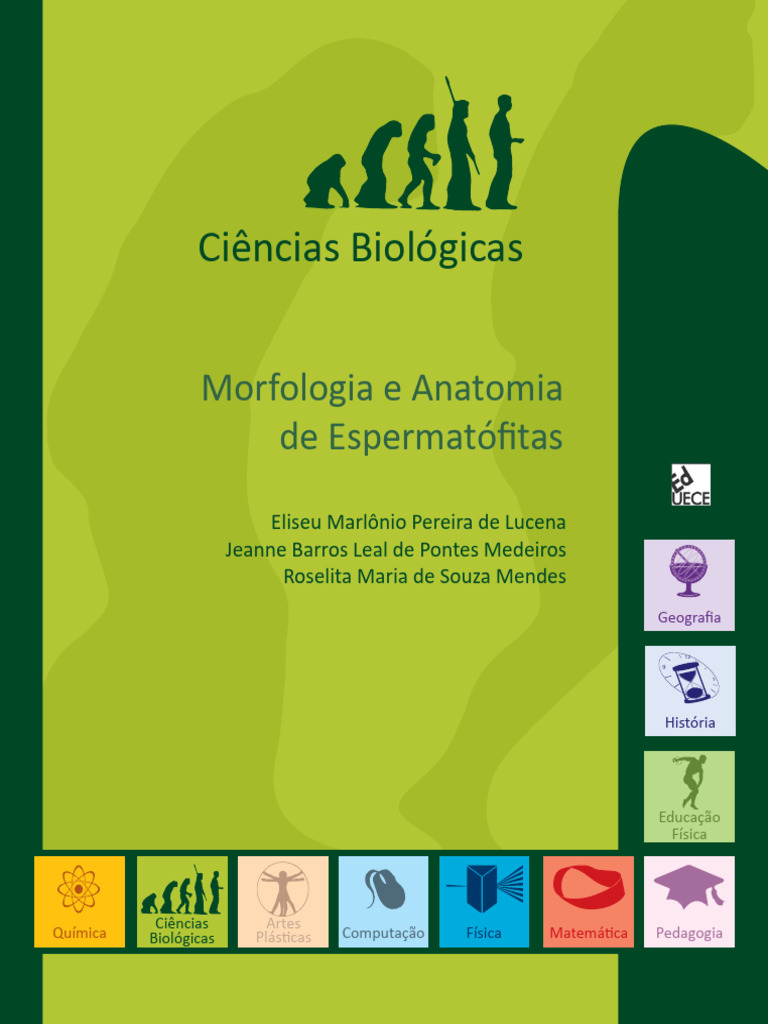 Ciências Biológicas

Morfologia e Anatomia de Espermatófitas

Eliseu Marlônio Pereira de Lucena
Jeanne Barros Leal de Pontes Medeiros
Roselita Maria de Souza Mendes

Ed UECE

Geografia

História

Educação Física

Química

Ciências Biológicas

Artes Plásticas

Computação

Física

Matemática

Pedagogia